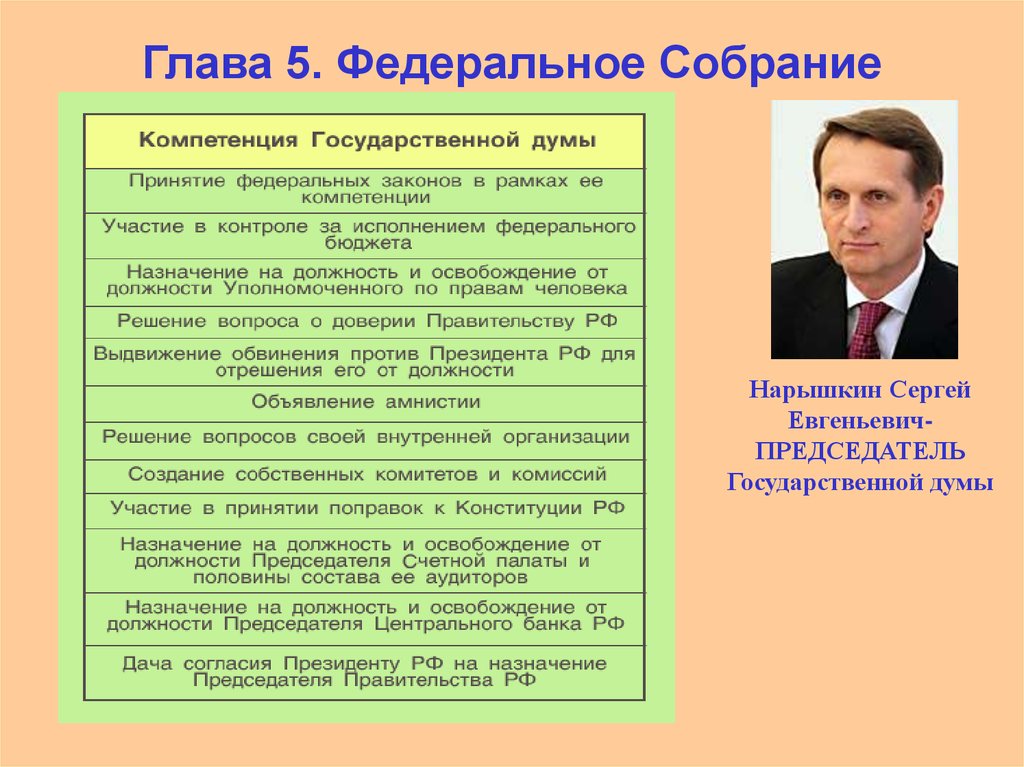 Глава 5. Федеральное Собрание

| Компетенция Государственной думы |
|---|
| Принятие федеральных законов в рамках ее компетенции |
| Участие в контроле за исполнением федерального бюджета |
| Назначение на должность и освобождение от должности Уполномоченного по правам человека |
| Решение вопроса о доверии Правительству РФ |
| Выдвижение обвинения против Президента РФ для отрешения его от должности |
| Объявление амнистии |
| Решение вопросов своей внутренней организации |
| Создание собственных комитетов и комиссий |
| Участие в принятии поправок к Конституции РФ |
| Назначение на должность и освобождение от должности Председателя Счетной палаты и половины состава ее аудиторов |
| Назначение на должность и освобождение от должности Председателя Центрального банка РФ |
| Дача согласия Президенту РФ на назначение Председателя Правительства РФ |

Нарышкин Сергей Евгеньевич- ПРЕДСЕДАТЕЛЬ Государственной думы